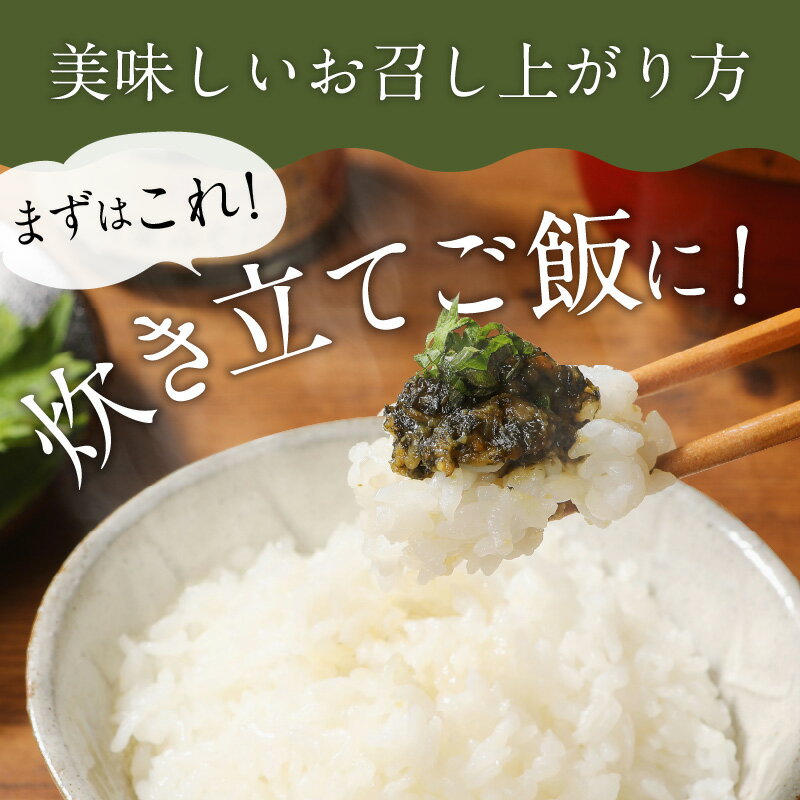 美味しいお召し上がり方

まずはこれ!

炊き立てご飯に!